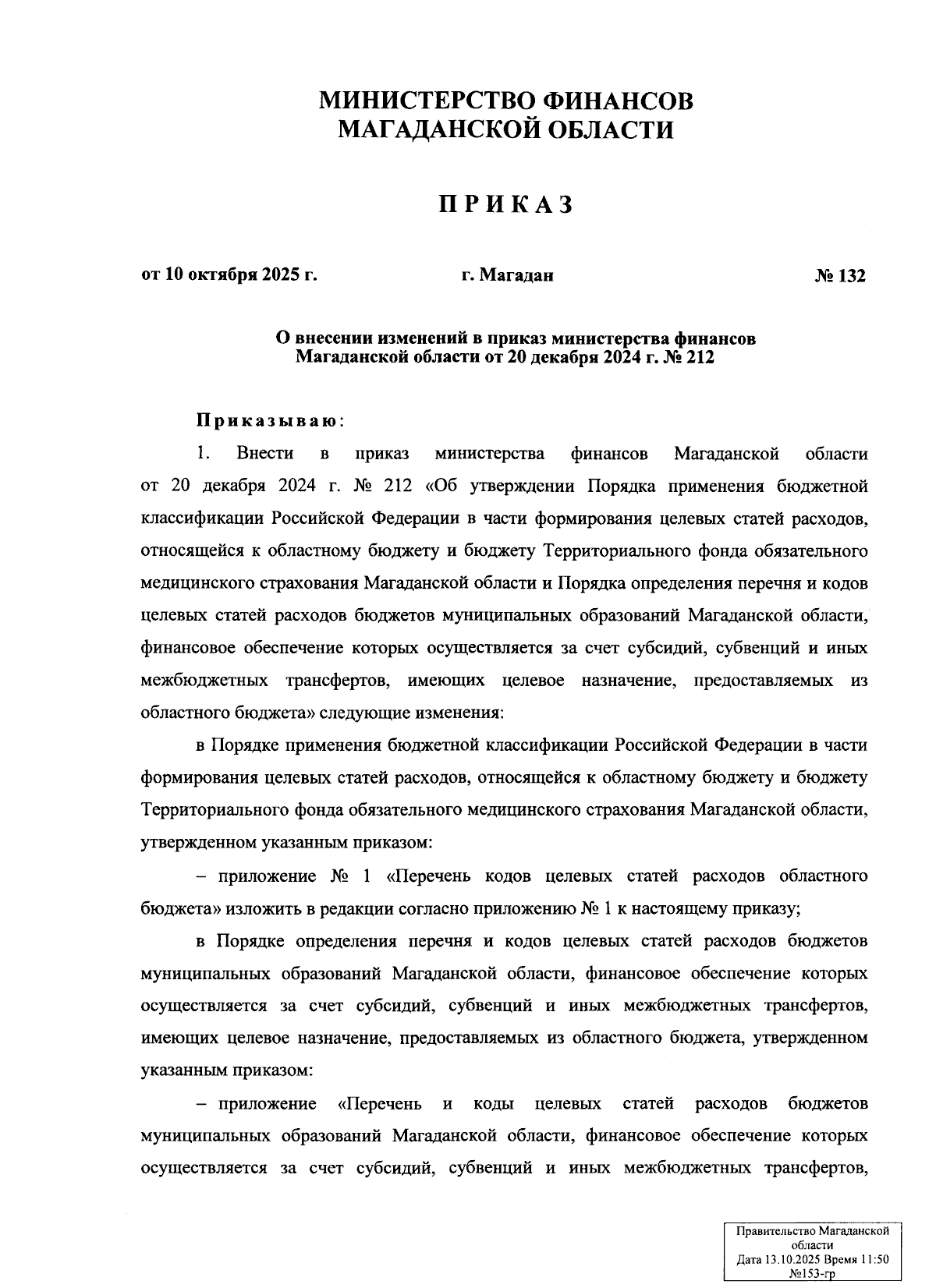 МИНИСТЕРСТВО ФИНАНСОВ
МАГАДАНСКОЙ ОБЛАСТИ

ПРИКАЗ

от 10 октября 2025 г. г. Магадан № 132

О внесении изменений в приказ министерства финансов Магаданской области от 20 декабря 2024 г. № 212

Приказываю:

1. Внести в приказ министерства финансов Магаданской области от 20 декабря 2024 г. № 212 «Об утверждении Порядка применения бюджетной классификации Российской Федерации в части формирования целевых статей расходов, относящейся к областному бюджету и бюджету Территориального фонда обязательного медицинского страхования Магаданской области и Порядка определения перечня и кодов целевых статей расходов бюджетов муниципальных образований Магаданской области, финансовое обеспечение которых осуществляется за счет субсидий, субвенций и иных межбюджетных трансфертов, имеющих целевое назначение, предоставляемых из областного бюджета» следующие изменения:

в Порядке применения бюджетной классификации Российской Федерации в части формирования целевых статей расходов, относящейся к областному бюджету и бюджету Территориального фонда обязательного медицинского страхования Магаданской области, утвержденном указанным приказом:

– приложение № 1 «Перечень кодов целевых статей расходов областного бюджета» изложить в редакции согласно приложению № 1 к настоящему приказу;

в Порядке определения перечня и кодов целевых статей расходов бюджетов муниципальных образований Магаданской области, финансовое обеспечение которых осуществляется за счет субсидий, субвенций и иных межбюджетных трансфертов, имеющих целевое назначение, предоставляемых из областного бюджета, утвержденном указанным приказом:

– приложение «Перечень и коды целевых статей расходов бюджетов муниципальных образований Магаданской области, финансовое обеспечение которых осуществляется за счет субсидий, субвенций и иных межбюджетных трансфертов,

Правительство Магаданской области
Дата 13.10.2025 Время 11:50
№153-гр